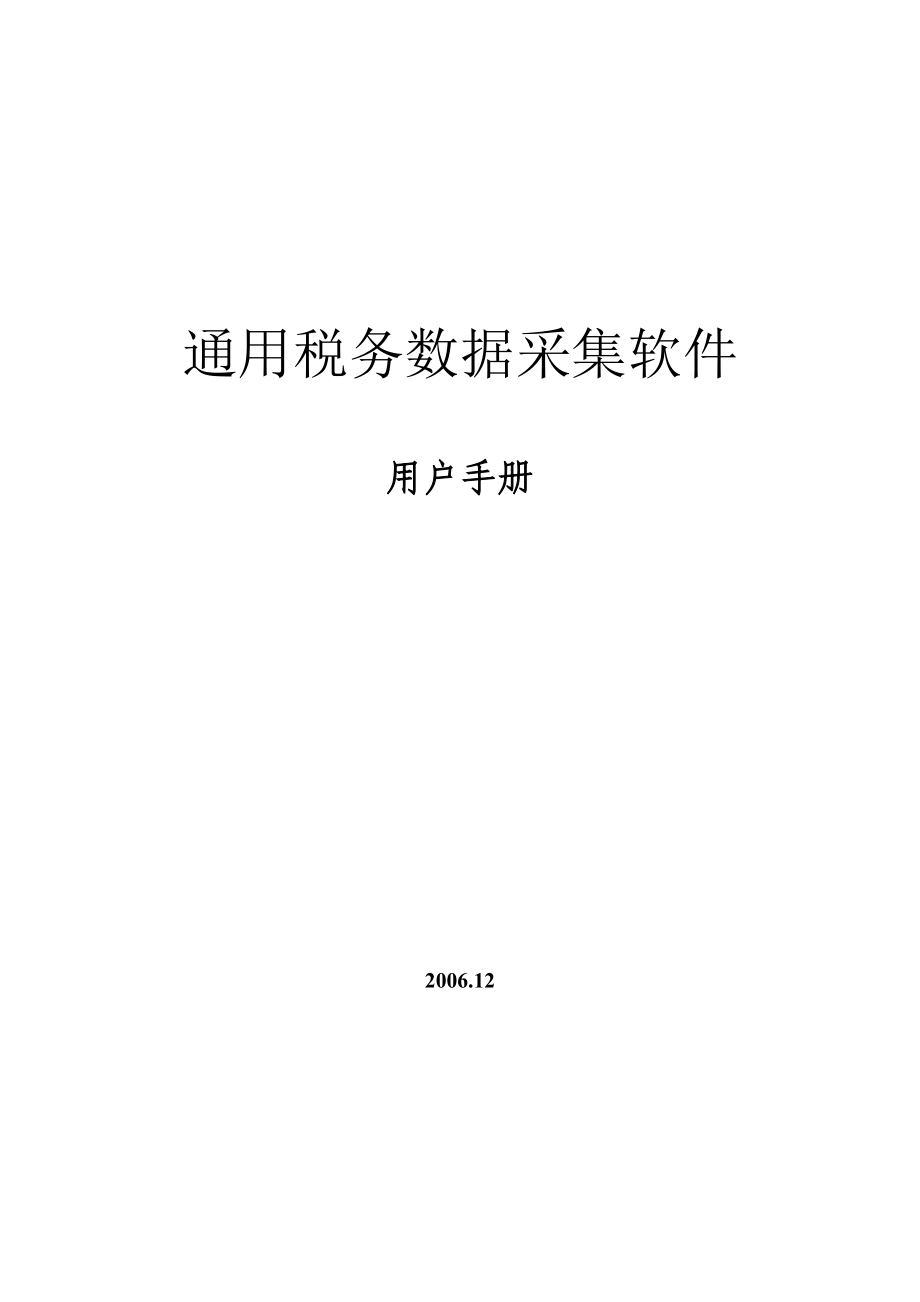 通用税务数据采集软件

用户手册

2006.12